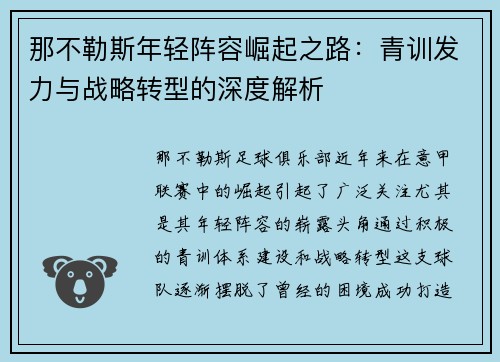 那不勒斯年轻阵容崛起之路：青训发力与战略转型的深度解析

那不勒斯足球俱乐部近年来在意甲联赛中的崛起引起了广泛关注尤其是其年轻阵容的崭露头角通过积极的青训体系建设和战略转型这支球队逐渐摆脱了曾经的困境成功打造